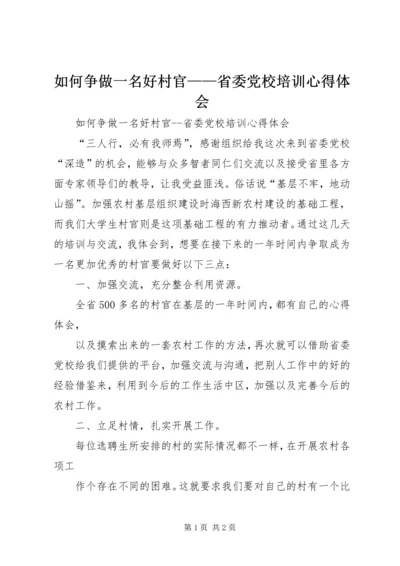 如何争做一名好村官——省委党校培训心得体会

如何争做一名好村官--省委党校培训心得体会

“三人行，必有我师焉”，感谢组织给我这次来到省委党校“深造”的机会，能够与众多智者同仁们交流以及接受省里各方面专家领导们的教导，让我受益匪浅。俗话说“基层不牢，地动山摇”。加强农村基层组织建设时海西新农村建设的基础工程，而我们大学生村官则是这项基础工程的有力推动者。通过这几天的培训与交流，我体会到，想要在接下来的一年时间内争取成为一名更加优秀的村官要做好以下三点：

一、加强交流，充分整合利用资源。

全省500多名的村官在基层的一年时间内，都有自己的心得体会，

以及摸索出来的一套农村工作的方法，再次就可以借助省委党校给我们提供的平台，加强交流与沟通，把别人工作中的好的经验借鉴来，利用到今后的工作生活中区，加强以及完善今后的农村工作。

二、立足村情，扎实开展工作。

每位选聘生所安排的村的实际情况都不一样，在开展农村各项工

作个存在不同的困难。这就要求我们要对自己的村有一个比

第1页 共2页